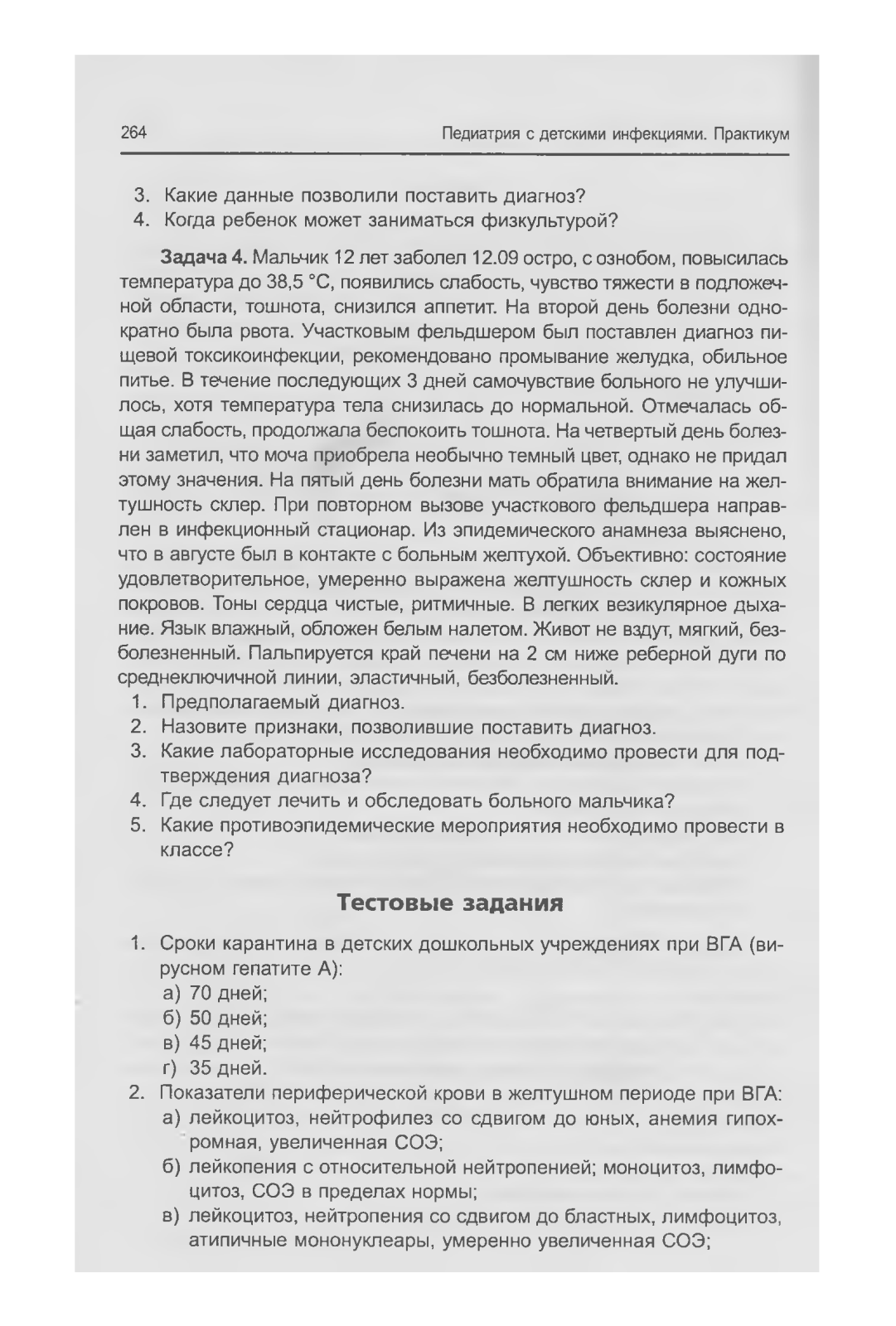 264 Педиатрия с детскими инфекциями. Практикум

3. Какие данные позволили поставить диагноз?
4. Когда ребенок может заниматься физкультурой?

Задача 4. Мальчик 12 лет заболел 12.09 остро, с ознобом, повысилась температура до 38,5 °С, появились слабость, чувство тяжести в подложечной области, тошнота, снизился аппетит. На второй день болезни однократно была рвота. Участковым фельдшером был поставлен диагноз пищевой токсикоинфекции, рекомендовано промывание желудка, обильное питье. В течение последующих 3 дней самочувствие больного не улучшилось, хотя температура тела снизилась до нормальной. Отмечалась общая слабость, продолжала беспокоить тошнота. На четвертый день болезни заметил, что моча приобрела необычно темный цвет, однако не придал этому значения. На пятый день болезни мать обратила внимание на желтушность склер. При повторном вызове участкового фельдшера направлен в инфекционный стационар. Из эпидемического анамнеза выяснено, что в августе был в контакте с больным желтухой. Объективно: состояние удовлетворительное, умеренно выражена желтушность склер и кожных покровов. Тоны сердца чистые, ритмичные. В легких везикулярное дыхание. Язык влажный, обложен белым налетом. Живот не вздут, мягкий, безболезненный. Пальпируется край печени на 2 см ниже реберной дуги по среднеключичной линии, эластичный, безболезненный.
1. Предполагаемый диагноз.
2. Назовите признаки, позволившие поставить диагноз.
3. Какие лабораторные исследования необходимо провести для подтверждения диагноза?
4. Где следует лечить и обследовать больного мальчика?
5. Какие противоэпидемические мероприятия необходимо провести в классе?

Тестовые задания

1. Сроки карантина в детских дошкольных учреждениях при ВГА (вирусном гепатите А):
а) 70 дней;
б) 50 дней;
в) 45 дней;
г) 35 дней.
2. Показатели периферической крови в желтушном периоде при ВГА:
а) лейкоцитоз, нейтрофилез со сдвигом до юных, анемия гипохромная, увеличенная СОЭ;
б) лейкопения с относительной нейтропенией; моноцитоз, лимфоцитоз, СОЭ в пределах нормы;
в) лейкоцитоз, нейтропения со сдвигом до бластных, лимфоцитоз, атипичные мононуклеары, умеренно увеличенная СОЭ;